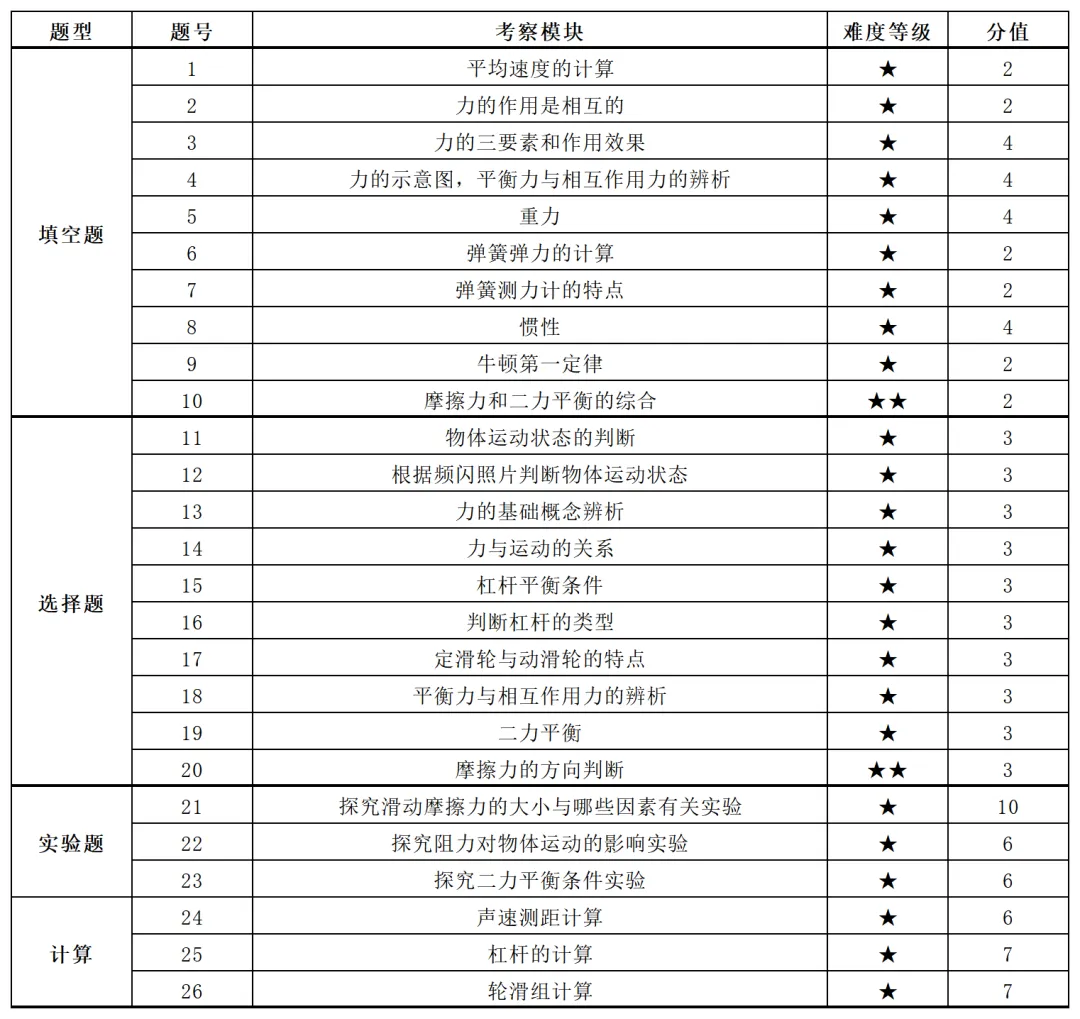 | 题型 | 题号 | 考察模块 | 难度等级 | 分值 |
|---|---|---|---|---|
| 填空题 | 1 | 平均速度的计算 | ★ | 2 |
| | 2 | 力的作用是相互的 | ★ | 2 |
| | 3 | 力的三要素和作用效果 | ★ | 4 |
| | 4 | 力的示意图，平衡力与相互作用力的辨析 | ★ | 4 |
| | 5 | 重力 | ★ | 4 |
| | 6 | 弹簧弹力的计算 | ★ | 2 |
| | 7 | 弹簧测力计的特点 | ★ | 2 |
| | 8 | 惯性 | ★ | 4 |
| | 9 | 牛顿第一定律 | ★ | 2 |
| | 10 | 摩擦力和二力平衡的综合 | ★★ | 2 |
| 选择题 | 11 | 物体运动状态的判断 | ★ | 3 |
| | 12 | 根据频闪照片判断物体运动状态 | ★ | 3 |
| | 13 | 力的基础概念辨析 | ★ | 3 |
| | 14 | 力与运动的关系 | ★ | 3 |
| | 15 | 杠杆平衡条件 | ★ | 3 |
| | 16 | 判断杠杆的类型 | ★ | 3 |
| | 17 | 定滑轮与动滑轮的特点 | ★ | 3 |
| | 18 | 平衡力与相互作用力的辨析 | ★ | 3 |
| | 19 | 二力平衡 | ★ | 3 |
| | 20 | 摩擦力的方向判断 | ★★ | 3 |
| 实验题 | 21 | 探究滑动摩擦力的大小与哪些因素有关实验 | ★ | 10 |
| | 22 | 探究阻力对物体运动的影响实验 | ★ | 6 |
| | 23 | 探究二力平衡条件实验 | ★ | 6 |
| 计算 | 24 | 声速测距计算 | ★ | 6 |
| | 25 | 杠杆的计算 | ★ | 7 |
| | 26 | 轮滑组计算 | ★ | 7 |